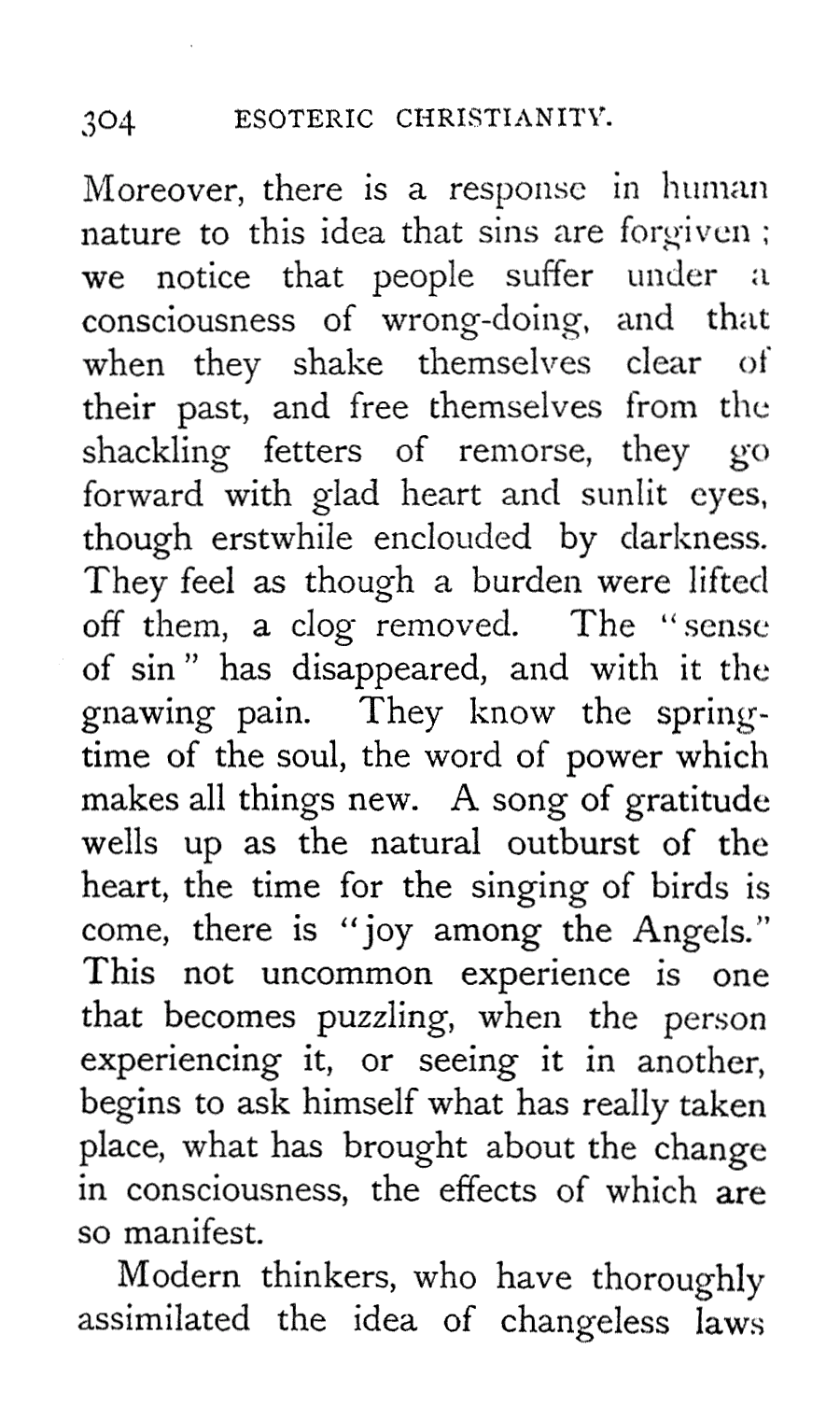 304 ESOTERIC CHRISTIANITY.

Moreover, there is a response in human nature to this idea that sins are forgiven; we notice that people suffer under a consciousness of wrong-doing, and that when they shake themselves clear of their past, and free themselves from the shackling fetters of remorse, they go forward with glad heart and sunlit eyes, though erstwhile enclouded by darkness. They feel as though a burden were lifted off them, a clog removed. The "sense of sin" has disappeared, and with it the gnawing pain. They know the springtime of the soul, the word of power which makes all things new. A song of gratitude wells up as the natural outburst of the heart, the time for the singing of birds is come, there is "joy among the Angels." This not uncommon experience is one that becomes puzzling, when the person experiencing it, or seeing it in another, begins to ask himself what has really taken place, what has brought about the change in consciousness, the effects of which are so manifest.

Modern thinkers, who have thoroughly assimilated the idea of changeless laws